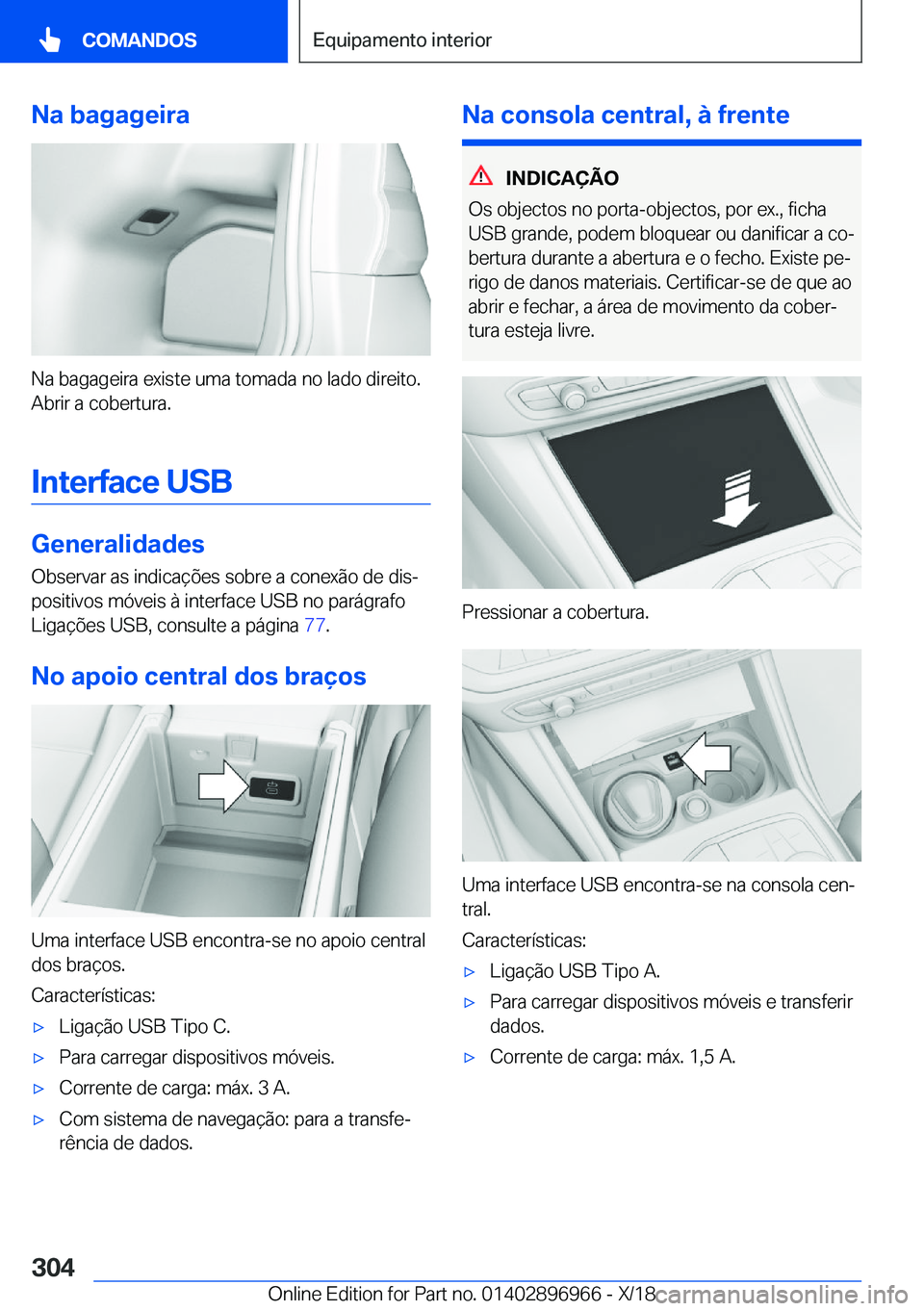 COMANDOS

Equipamento interior

Na bagageira

Na bagageira existe uma tomada no lado direito. Abrir a cobertura.

Interface USB

Generalidades

Observar as indicações sobre a conexão de dispositivos móveis à interface USB no parágrafo Ligações USB, consulte a página 77.

No apoio central dos braços

Uma interface USB encontra-se no apoio central dos braços.

Características:

▷ Ligação USB Tipo C.

▷ Para carregar dispositivos móveis.

▷ Corrente de carga: máx. 3 A.

▷ Com sistema de navegação: para a transferência de dados.

Na consola central, à frente

INDICAÇÃO

Os objectos no porta-objectos, por ex., ficha USB grande, podem bloquear ou danificar a cobertura durante a abertura e o fecho. Existe perigo de danos materiais. Certificar-se de que ao abrir e fechar, a área de movimento da cobertura esteja livre.

Pressionar a cobertura.

Uma interface USB encontra-se na consola central.

Características:

▷ Ligação USB Tipo A.

▷ Para carregar dispositivos móveis e transferir dados.

▷ Corrente de carga: máx. 1,5 A.

304

Online Edition for Part no. 01402896966 - X/18

carmanualsonline.info